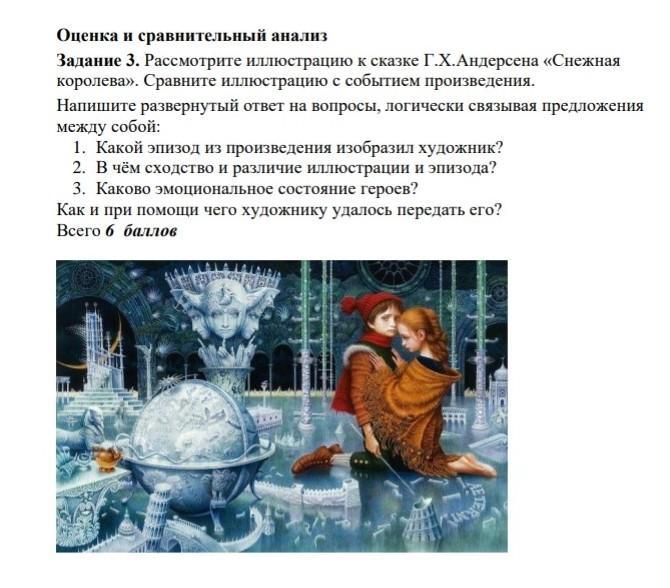 Оценка и сравнительный анализ

Задание 3. Рассмотрите иллюстрацию к сказке Г.Х.Андерсена «Снежная королева». Сравните иллюстрацию с событием произведения.

Напишите развернутый ответ на вопросы, логически связывая предложения между собой:

1. Какой эпизод из произведения изобразил художник?
2. В чём сходство и различие иллюстрации и эпизода?
3. Каково эмоциональное состояние героев?

Как и при помощи чего художнику удалось передать его?
Всего 6 баллов